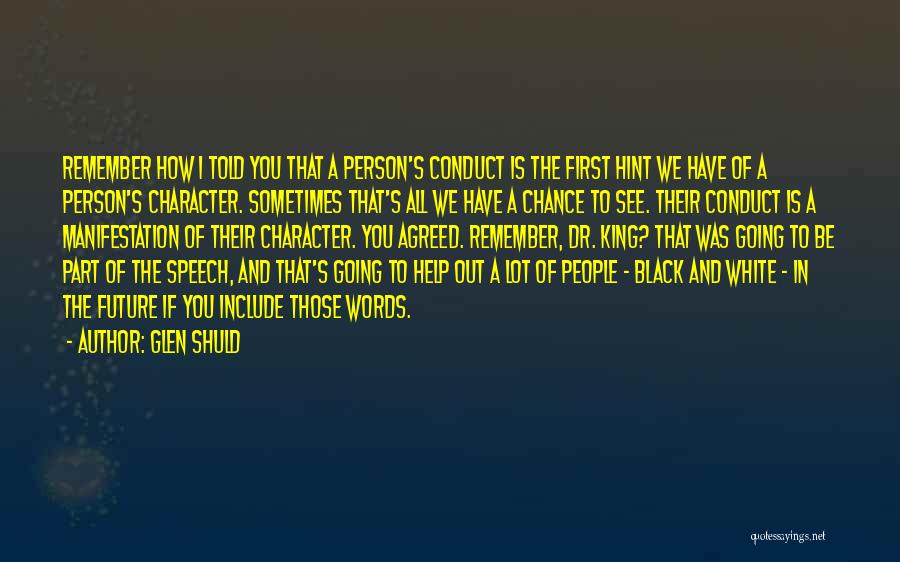 REMEMBER HOW I TOLD YOU THAT A PERSON'S CONDUCT IS THE FIRST HINT WE HAVE OF A PERSON'S CHARACTER. SOMETIMES THAT'S ALL WE HAVE A CHANCE TO SEE. THEIR CONDUCT IS A MANIFESTATION OF THEIR CHARACTER. YOU AGREED. REMEMBER, DR. KING? THAT WAS GOING TO BE PART OF THE SPEECH, AND THAT'S GOING TO HELP OUT A LOT OF PEOPLE - BLACK AND WHITE - IN THE FUTURE IF YOU INCLUDE THOSE WORDS.

- AUTHOR: GLEN SHULD

quotessayings.net